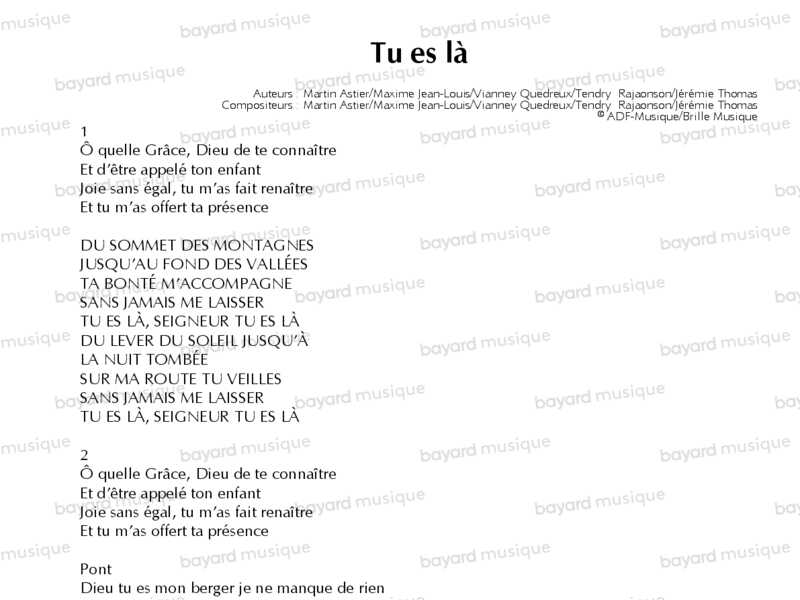 Tu es là

Auteurs : Martin Astier/Maxime Jean-Louis/Vianney Quedreux/Tendry Rajaonson/Jérémie Thomas
Compositeurs : Martin Astier/Maxime Jean-Louis/Vianney Quedreux/Tendry Rajaonson/Jérémie Thomas
© ADF-Musique/Brille Musique

1
Ô quelle Grâce, Dieu de te connaître
Et d'être appelé ton enfant
Joie sans égal, tu m'as fait renaître
Et tu m'as offert ta présence

DU SOMMET DES MONTAGNES
JUSQU'AU FOND DES VALLÉES
TA BONTÉ M'ACCOMPAGNE
SANS JAMAIS ME LAISSER
TU ES LÀ, SEIGNEUR TU ES LÀ
DU LEVER DU SOLEIL JUSQU'À
LA NUIT TOMBÉE
SUR MA ROUTE TU VEILLES
SANS JAMAIS ME LAISSER
TU ES LÀ, SEIGNEUR TU ES LÀ

2
Ô quelle Grâce, Dieu de te connaître
Et d'être appelé ton enfant
Joie sans égal, tu m'as fait renaître
Et tu m'as offert ta présence

Pont
Dieu tu es mon berger je ne manque de rien

bayard musique